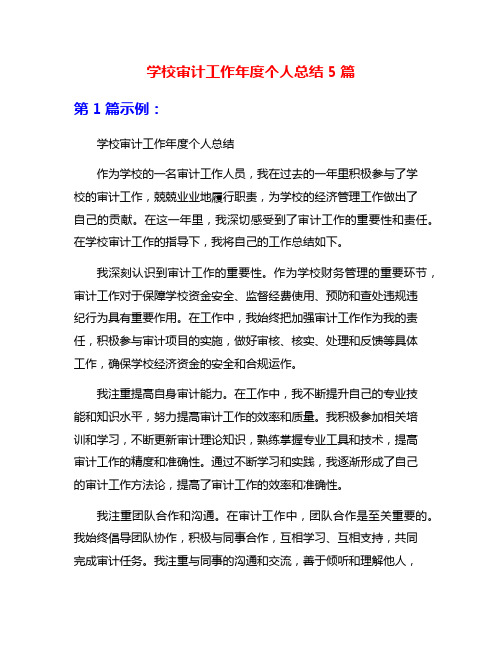 学校审计工作年度个人总结 5 篇

第 1 篇示例：

学校审计工作年度个人总结

作为学校的一名审计工作人员，我在过去的一年里积极参与了学校的审计工作，兢兢业业地履行职责，为学校的经济管理工作做出了自己的贡献。在这一年里，我深切感受到了审计工作的重要性和责任。在学校审计工作的指导下，我将自己的工作总结如下。

我深刻认识到审计工作的重要性。作为学校财务管理的重要环节，审计工作对于保障学校资金安全、监督经费使用、预防和查处违规违纪行为具有重要作用。在工作中，我始终把加强审计工作作为我的责任，积极参与审计项目的实施，做好审核、核实、处理和反馈等具体工作，确保学校经济资金的安全和合规运作。

我注重提高自身审计能力。在工作中，我不断提升自己的专业技能和知识水平，努力提高审计工作的效率和质量。我积极参加相关培训和学习，不断更新审计理论知识，熟练掌握专业工具和技术，提高审计工作的精度和准确性。通过不断学习和实践，我逐渐形成了自己的审计工作方法论，提高了审计工作的效率和准确性。

我注重团队合作和沟通。在审计工作中，团队合作是至关重要的。我始终倡导团队协作，积极与同事合作，互相学习、互相支持，共同完成审计任务。我注重与同事的沟通和交流，善于倾听和理解他人，